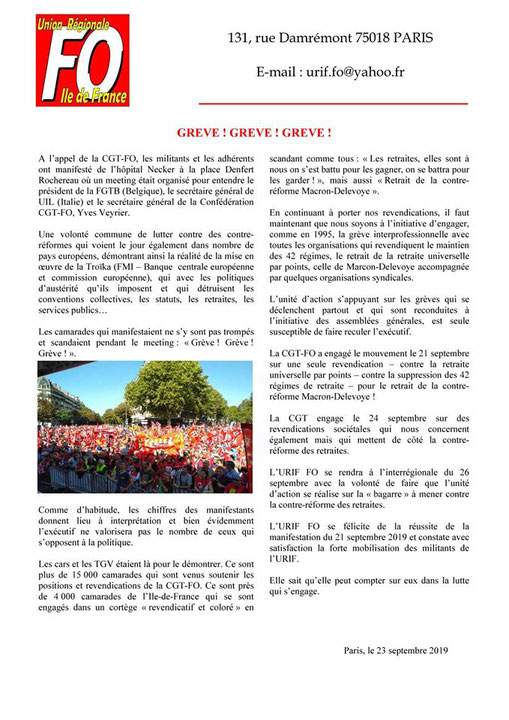 Union Régionale
FO
Ile de France

131, rue Damrémont 75018 PARIS

E-mail : urif.fo@yahoo.fr

GREVE ! GREVE ! GREVE !

A l'appel de la CGT-FO, les militants et les adhérents ont manifesté de l'hôpital Necker à la place Denfert Rochereau où un meeting était organisé pour entendre le président de la FGTB (Belgique), le secrétaire général de UIL (Italie) et le secrétaire général de la Confédération CGT-FO, Yves Veyrier.

Une volonté commune de lutter contre des contre-réformes qui voient le jour également dans nombre de pays européens, démontrant ainsi la réalité de la mise en œuvre de la Troïka (FMI – Banque centrale européenne et commission européenne), qui avec les politiques d'austérité qu'ils imposent et qui détruisent les conventions collectives, les statuts, les retraites, les services publics…

Les camarades qui manifestaient ne s'y sont pas trompés et scandaient pendant le meeting : « Grève ! Grève ! Grève ! ».

Comme d'habitude, les chiffres des manifestants donnent lieu à interprétation et bien évidemment l'exécutif ne valorisera pas le nombre de ceux qui s'opposent à la politique.

Les cars et les TGV étaient là pour le démontrer. Ce sont plus de 15 000 camarades qui sont venus soutenir les positions et revendications de la CGT-FO. Ce sont près de 4 000 camarades de l'Ile-de-France qui se sont engagés dans un cortège « revendicatif et coloré » en scandant comme tous : « Les retraites, elles sont à nous on s'est battu pour les gagner, on se battra pour les garder ! », mais aussi « Retrait de la contre-réforme Macron-Delevoye ».

En continuant à porter nos revendications, il faut maintenant que nous soyons à l'initiative d'engager, comme en 1995, la grève interprofessionnelle avec toutes les organisations qui revendiquent le maintien des 42 régimes, le retrait de la retraite universelle par points, celle de Marcon-Delevoye accompagnée par quelques organisations syndicales.

L'unité d'action s'appuyant sur les grèves qui se déclenchent partout et qui sont reconduites à l'initiative des assemblées générales, est seule susceptible de faire reculer l'exécutif.

La CGT-FO a engagé le mouvement le 21 septembre sur une seule revendication – contre la retraite universelle par points – contre la suppression des 42 régimes de retraite – pour le retrait de la contre-réforme Macron-Delevoye !

La CGT engage le 24 septembre sur des revendications sociétales qui nous concernent également mais qui mettent de côté la contre-réforme des retraites.

L'URIF FO se rendra à l'interrégionale du 26 septembre avec la volonté de faire que l'unité d'action se réalise sur la « bagarre » à mener contre la contre-réforme des retraites.

L'URIF FO se félicite de la réussite de la manifestation du 21 septembre 2019 et constate avec satisfaction la forte mobilisation des militants de l'URIF.

Elle sait qu'elle peut compter sur eux dans la lutte qui s'engage.

Paris, le 23 septembre 2019